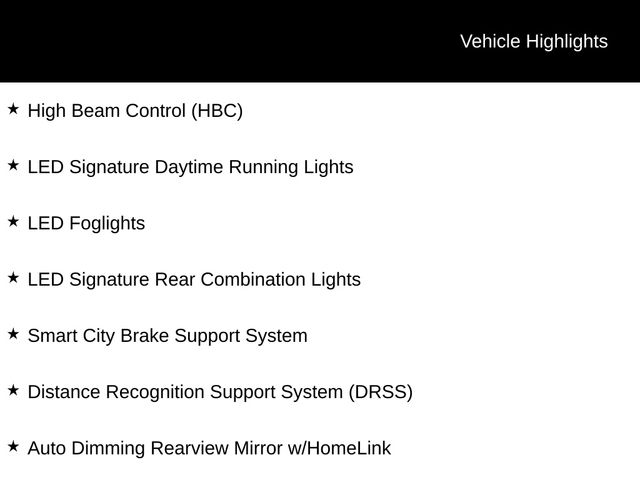 Vehicle Highlights

★ High Beam Control (HBC)

★ LED Signature Daytime Running Lights

★ LED Foglights

★ LED Signature Rear Combination Lights

★ Smart City Brake Support System

★ Distance Recognition Support System (DRSS)

★ Auto Dimming Rearview Mirror w/HomeLink